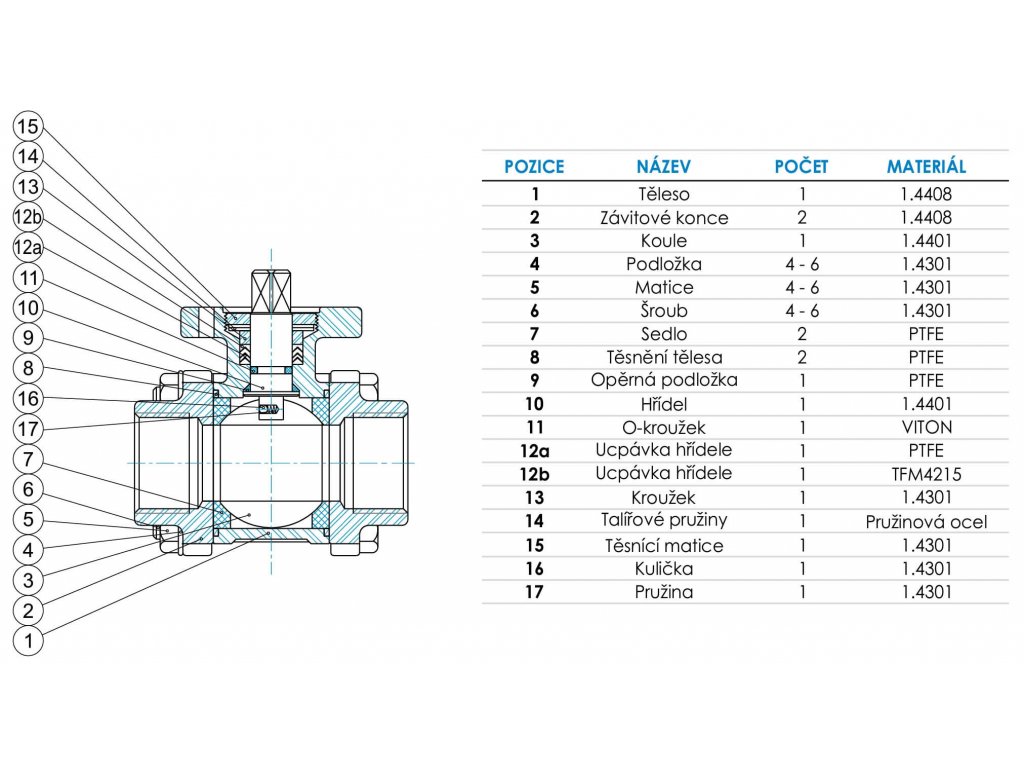 15
14
13
12b
12a
11
10
9
8
16
17
7
6
5
4
3
2
1

| POZICE | NÁZEV | POČET | MATERIÁL |
|---|---|---|---|
| 1 | Těleso | 1 | 1.4408 |
| 2 | Závitové konce | 2 | 1.4408 |
| 3 | Koule | 1 | 1.4401 |
| 4 | Podložka | 4 - 6 | 1.4301 |
| 5 | Matice | 4 - 6 | 1.4301 |
| 6 | Šroub | 4 - 6 | 1.4301 |
| 7 | Sedlo | 2 | PTFE |
| 8 | Těsnění tělesa | 2 | PTFE |
| 9 | Opěrná podložka | 1 | PTFE |
| 10 | Hřídel | 1 | 1.4401 |
| 11 | O-kroužek | 1 | VITON |
| 12a | Ucpávka hřídele | 1 | PTFE |
| 12b | Ucpávka hřídele | 1 | TFM4215 |
| 13 | Kroužek | 1 | 1.4301 |
| 14 | Talířové pružiny | 1 | Pružinová ocel |
| 15 | Těsnící matice | 1 | 1.4301 |
| 16 | Kulička | 1 | 1.4301 |
| 17 | Pružina | 1 | 1.4301 |